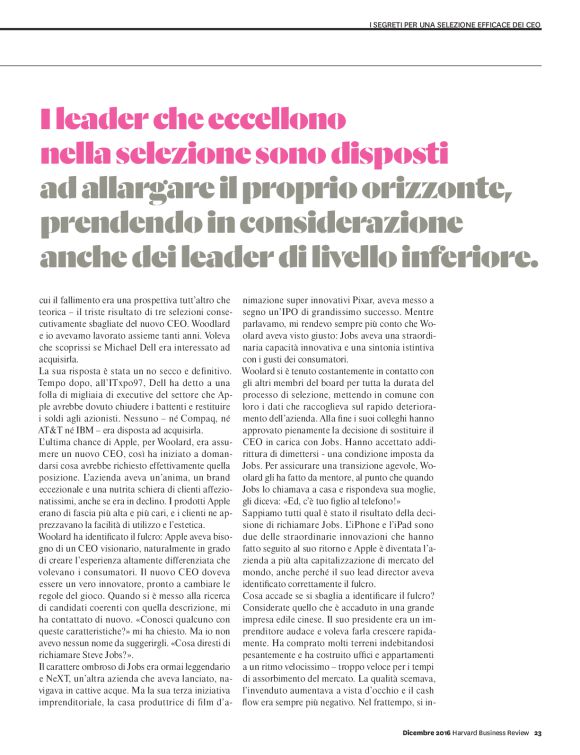 I SEGRETI PER UNA SELEZIONE EFFICACE DEI CEO

I leader che eccellono nella selezione sono disposti ad allargare il proprio orizzonte, prendendo in considerazione anche dei leader di livello inferiore.

cui il fallimento era una prospettiva tutt'altro che teorica – il triste risultato di tre selezioni consecutivamente sbagliate del nuovo CEO. Woodlard e io avevamo lavorato assieme tanti anni. Voleva che scoprissi se Michael Dell era interessato ad acquisirla.

La sua risposta è stata un no secco e definitivo. Tempo dopo, all'ITxpo97, Dell ha detto a una folla di migliaia di executive del settore che Apple avrebbe dovuto chiudere i battenti e restituire i soldi agli azionisti. Nessuno – né Compaq, né AT&T né IBM – era disposta ad acquisirla.

L'ultima chance di Apple, per Woolard, era assumere un nuovo CEO, così ha iniziato a domandarsi cosa avrebbe richiesto effettivamente quella posizione. L'azienda aveva un'anima, un brand eccezionale e una nutrita schiera di clienti affezionatissimi, anche se era in declino. I prodotti Apple erano di fascia più alta e più cari, e i clienti ne apprezzavano la facilità di utilizzo e l'estetica.

Woolard ha identificato il fulcro: Apple aveva bisogno di un CEO visionario, naturalmente in grado di creare l'esperienza altamente differenziata che volevano i consumatori. Il nuovo CEO doveva essere un vero innovatore, pronto a cambiare le regole del gioco. Quando si è messo alla ricerca di candidati coerenti con quella descrizione, mi ha contattato di nuovo. «Conosci qualcuno con queste caratteristiche?» mi ha chiesto. Ma io non avevo nessun nome da suggerirgli. «Cosa diresti di richiamare Steve Jobs?».

Il carattere ombroso di Jobs era ormai leggendario e NeXT, un'altra azienda che aveva lanciato, navigava in cattive acque. Ma la sua terza iniziativa imprenditoriale, la casa produttrice di film d'animazione super innovativi Pixar, aveva messo a segno un'IPO di grandissimo successo. Mentre parlavamo, mi rendevo sempre più conto che Woolard aveva visto giusto: Jobs aveva una straordinaria capacità innovativa e una sintonia istintiva con i gusti dei consumatori.

Woolard si è tenuto costantemente in contatto con gli altri membri del board per tutta la durata del processo di selezione, mettendo in comune con loro i dati che raccoglieva sul rapido deterioramento dell'azienda. Alla fine i suoi colleghi hanno approvato pienamente la decisione di sostituire il CEO in carica con Jobs. Hanno accettato addirittura di dimettersi - una condizione imposta da Jobs. Per assicurare una transizione agevole, Woolard gli ha fatto da mentore, al punto che quando Jobs lo chiamava a casa e rispondeva sua moglie, gli diceva: «Ed, c'è tuo figlio al telefono!»

Sappiamo tutti qual è stato il risultato della decisione di richiamare Jobs. L'iPhone e l'iPad sono due delle straordinarie innovazioni che hanno fatto seguito al suo ritorno e Apple è diventata l'azienda a più alta capitalizzazione di mercato del mondo, anche perché il suo lead director aveva identificato correttamente il fulcro.

Cosa accade se si sbaglia a identificare il fulcro? Considerate quello che è accaduto in una grande impresa edile cinese. Il suo presidente era un imprenditore audace e voleva farla crescere rapidamente. Ha comprato molti terreni indebitandosi pesantemente e ha costruito uffici e appartamenti a un ritmo velocissimo – troppo veloce per i tempi di assorbimento del mercato. La qualità scemava, l'invenduto aumentava a vista d'occhio e il cash flow era sempre più negativo. Nel frattempo, si in-

Dicembre 2016 Harvard Business Review 23